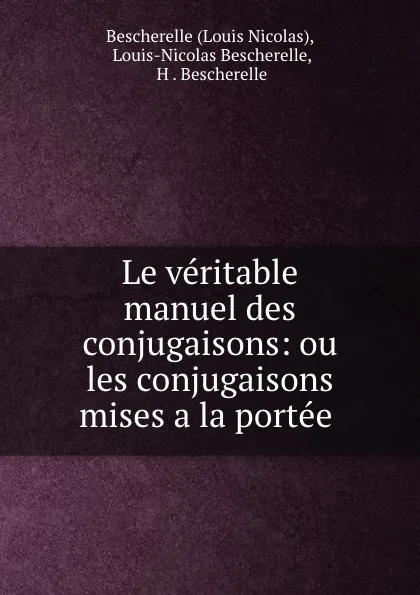 Bescherelle (Louis Nicolas), Louis-Nicolas Bescherelle, H . Bescherelle

Le véritable manuel des conjugaisons: ou les conjugaisons mises a la portée